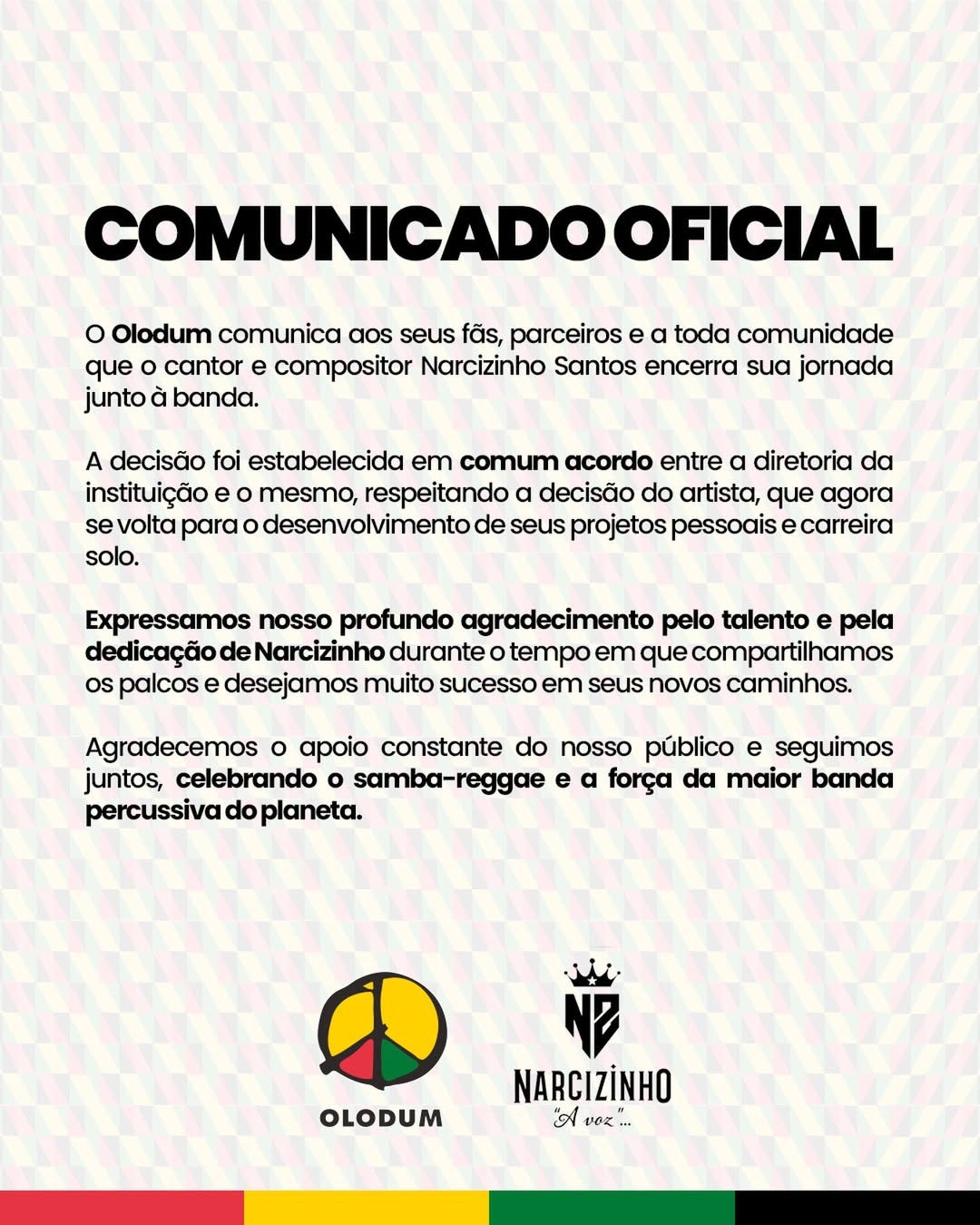 COMUNICADO OFICIAL

O Olodum comunica aos seus fãs, parceiros e a toda comunidade que o cantor e compositor Narcizinho Santos encerra sua jornada junto à banda.

A decisão foi estabelecida em comum acordo entre a diretoria da instituição e o mesmo, respeitando a decisão do artista, que agora se volta para o desenvolvimento de seus projetos pessoais e carreira solo.

Expressamos nosso profundo agradecimento pelo talento e pela dedicação de Narcizinho durante o tempo em que compartilhamos os palcos e desejamos muito sucesso em seus novos caminhos.

Agradecemos o apoio constante do nosso público e seguimos juntos, celebrando o samba-reggae e a força da maior banda percussiva do planeta.

OLODUM

NZ
NARCIZINHO
"A voz"...